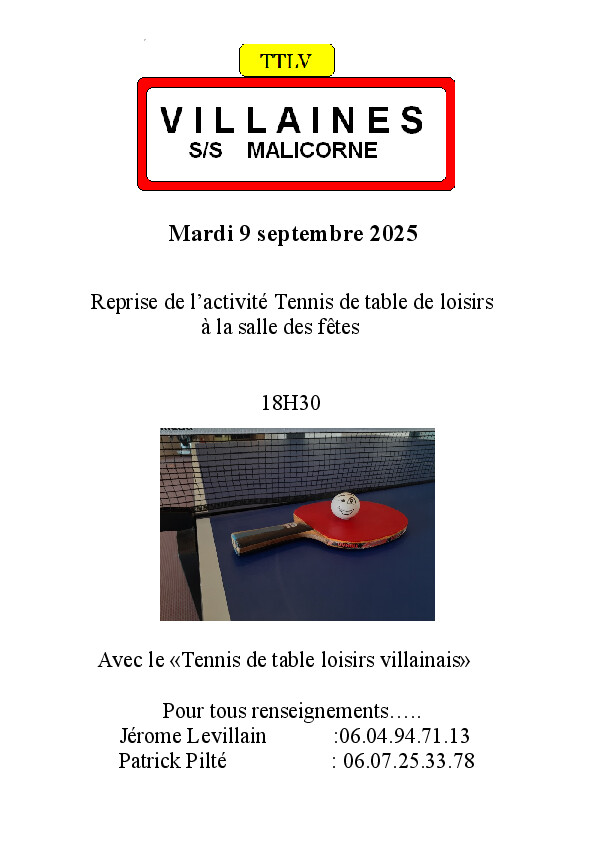 TTLV

VILLAINES
S/S MALICORNE

Mardi 9 septembre 2025

Reprise de l’activité Tennis de table de loisirs à la salle des fêtes

18H30

Avec le «Tennis de table loisirs villainais»

Pour tous renseignements…..
Jérome Levillain :06.04.94.71.13
Patrick Pilté : 06.07.25.33.78